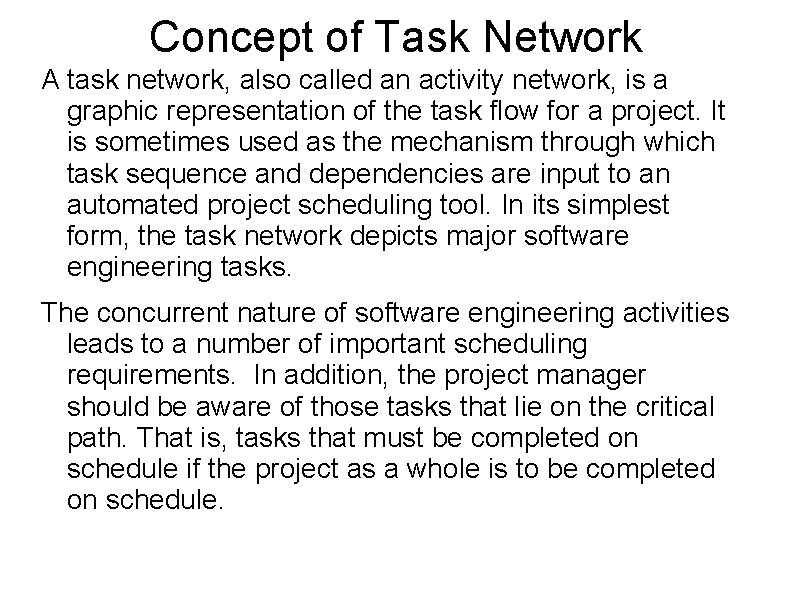 Concept of Task Network

A task network, also called an activity network, is a graphic representation of the task flow for a project. It is sometimes used as the mechanism through which task sequence and dependencies are input to an automated project scheduling tool. In its simplest form, the task network depicts major software engineering tasks.

The concurrent nature of software engineering activities leads to a number of important scheduling requirements. In addition, the project manager should be aware of those tasks that lie on the critical path. That is, tasks that must be completed on schedule if the project as a whole is to be completed on schedule.